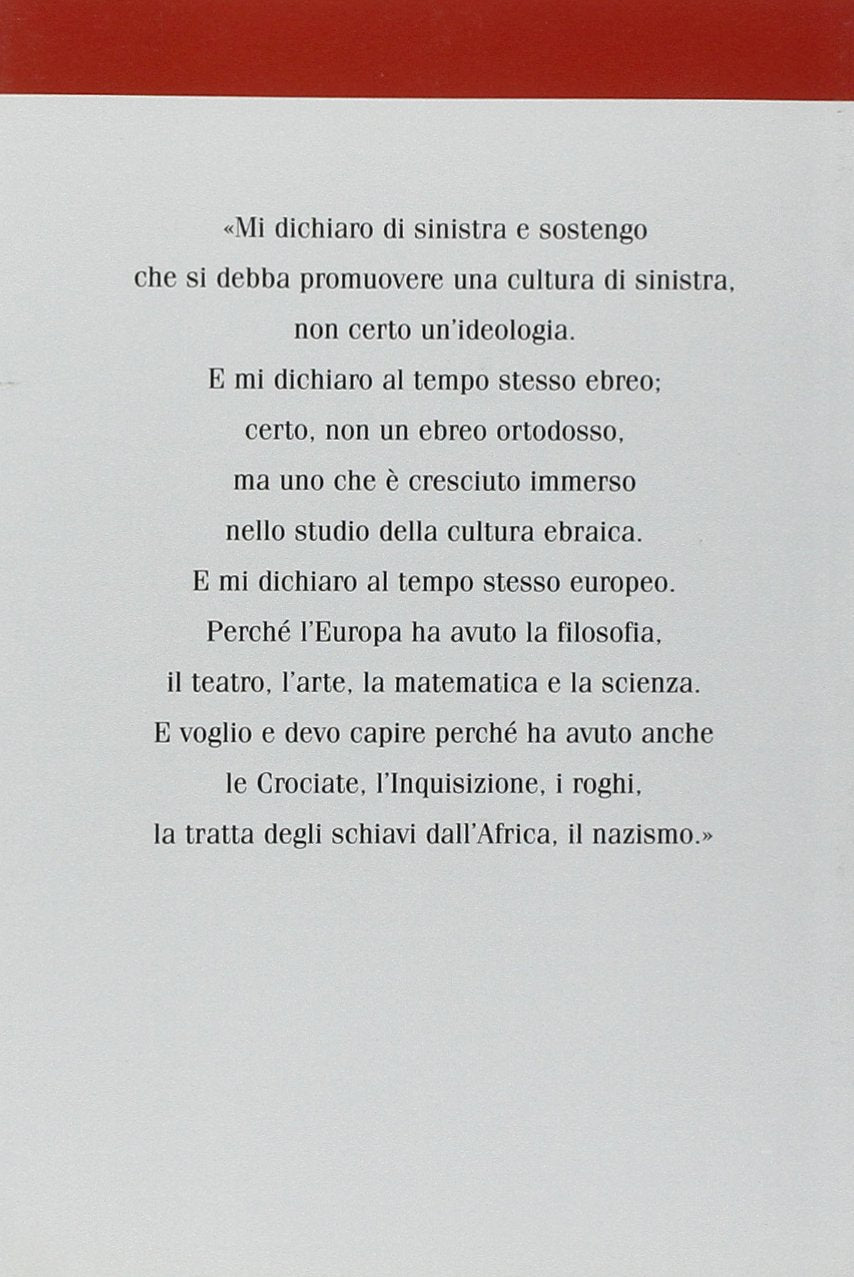 «Mi dichiaro di sinistra e sostengo che si debba promuovere una cultura di sinistra, non certo un'ideologia. E mi dichiaro al tempo stesso ebreo; certo, non un ebreo ortodosso, ma uno che è cresciuto immerso nello studio della cultura ebraica. E mi dichiaro al tempo stesso europeo. Perché l'Europa ha avuto la filosofia, il teatro, l'arte, la matematica e la scienza. E voglio e devo capire perché ha avuto anche le Crociate, l'Inquisizione, i roghi, la tratta degli schiavi dall'Africa, il nazismo.»